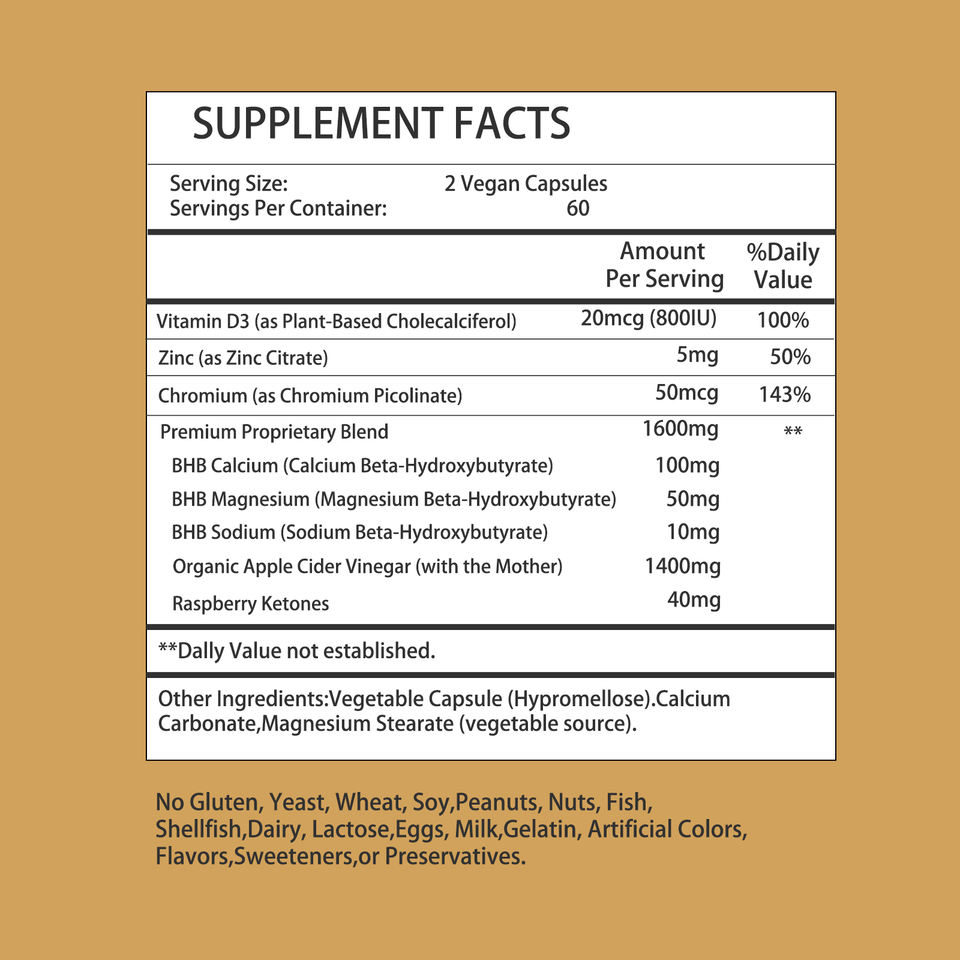 SUPPLEMENT FACTS

Serving Size: 2 Vegan Capsules
Servings Per Container: 60

| | Amount Per Serving | %Daily Value |
|---|---|---|
| Vitamin D3 (as Plant-Based Cholecalciferol) | 20mcg (800IU) | 100% |
| Zinc (as Zinc Citrate) | 5mg | 50% |
| Chromium (as Chromium Picolinate) | 50mcg | 143% |
| Premium Proprietary Blend | 1600mg | ** |
| BHB Calcium (Calcium Beta-Hydroxybutyrate) | 100mg | |
| BHB Magnesium (Magnesium Beta-Hydroxybutyrate) | 50mg | |
| BHB Sodium (Sodium Beta-Hydroxybutyrate) | 10mg | |
| Organic Apple Cider Vinegar (with the Mother) | 1400mg | |
| Raspberry Ketones | 40mg | |

**Daily Value not established.

Other Ingredients:Vegetable Capsule (Hypromellose).Calcium Carbonate,Magnesium Stearate (vegetable source).

No Gluten, Yeast, Wheat, Soy,Peanuts, Nuts, Fish, Shellfish,Dairy, Lactose,Eggs, Milk,Gelatin, Artificial Colors, Flavors,Sweeteners,or Preservatives.